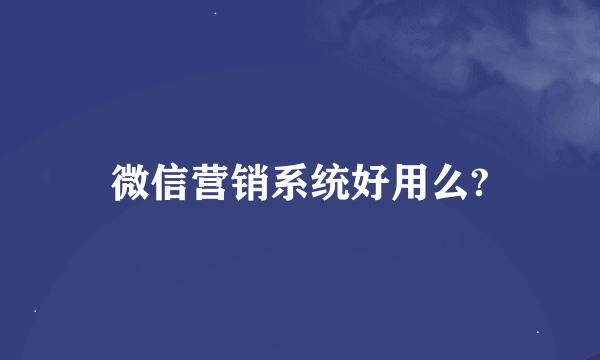 微信营销系统好用么?